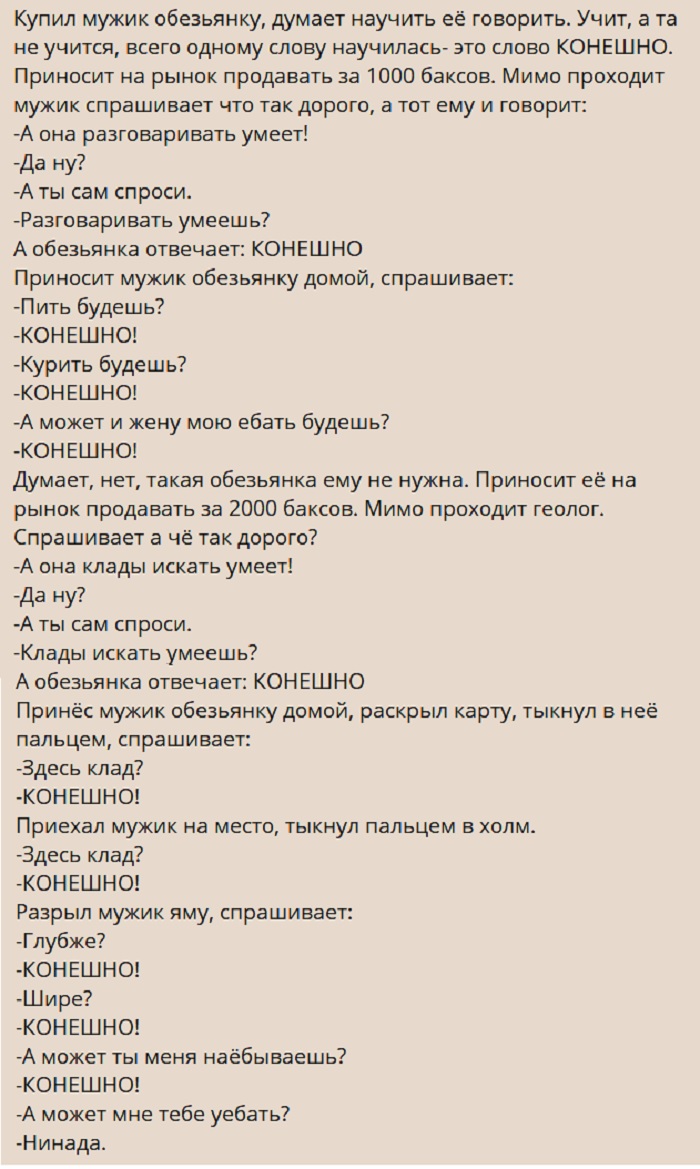 Купил мужик обезьянку, думает научить её говорить. Учит, а та не учится, всего одному слову научилась- это слово КОНЕШНО. Приносит на рынок продавать за 1000 баксов. Мимо проходит мужик спрашивает что так дорого, а тот ему и говорит:
-А она разговаривать умеет!
-Да ну?
-А ты сам спроси.
-Разговаривать умеешь?
А обезьянка отвечает: КОНЕШНО
Приносит мужик обезьянку домой, спрашивает:
-Пить будешь?
-КОНЕШНО!
-Курить будешь?
-КОНЕШНО!
-А может и жену мою ебать будешь?
-КОНЕШНО!
Думает, нет, такая обезьянка ему не нужна. Приносит её на рынок продавать за 2000 баксов. Мимо проходит геолог. Спрашивает а чё так дорого?
-А она клады искать умеет!
-Да ну?
-А ты сам спроси.
-Клады искать умеешь?
А обезьянка отвечает: КОНЕШНО
Принёс мужик обезьянку домой, раскрыл карту, тыкнул в неё пальцем, спрашивает:
-Здесь клад?
-КОНЕШНО!
Приехал мужик на место, тыкнул пальцем в холм.
-Здесь клад?
-КОНЕШНО!
Разрыл мужик яму, спрашивает:
-Глубже?
-КОНЕШНО!
-Шире?
-КОНЕШНО!
-А может ты меня наёбываешь?
-КОНЕШНО!
-А может мне тебе уебать?
-Нинада.